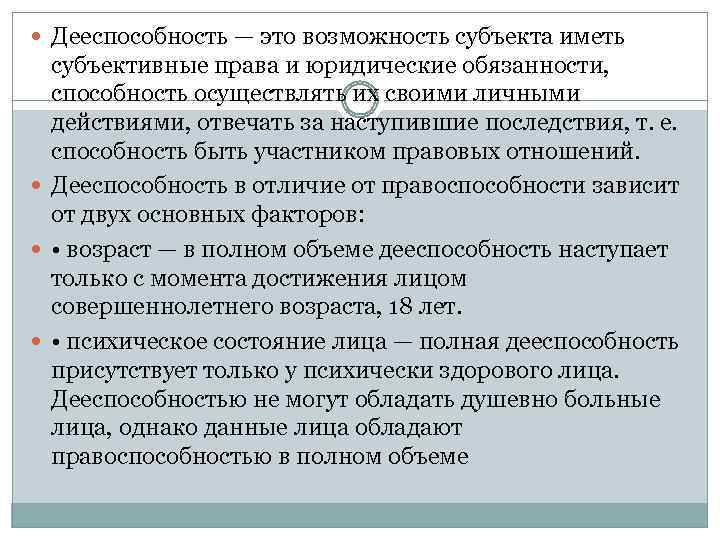 Дееспособность — это возможность субъекта иметь субъективные права и юридические обязанности, способность осуществлять их своими личными действиями, отвечать за наступившие последствия, т. е. способность быть участником правовых отношений.

Дееспособность в отличие от правоспособности зависит от двух основных факторов:

• возраст — в полном объеме дееспособность наступает только с момента достижения лицом совершеннолетнего возраста, 18 лет.

• психическое состояние лица — полная дееспособность присутствует только у психически здорового лица. Дееспособностью не могут обладать душевно больные лица, однако данные лица обладают правоспособностью в полном объеме